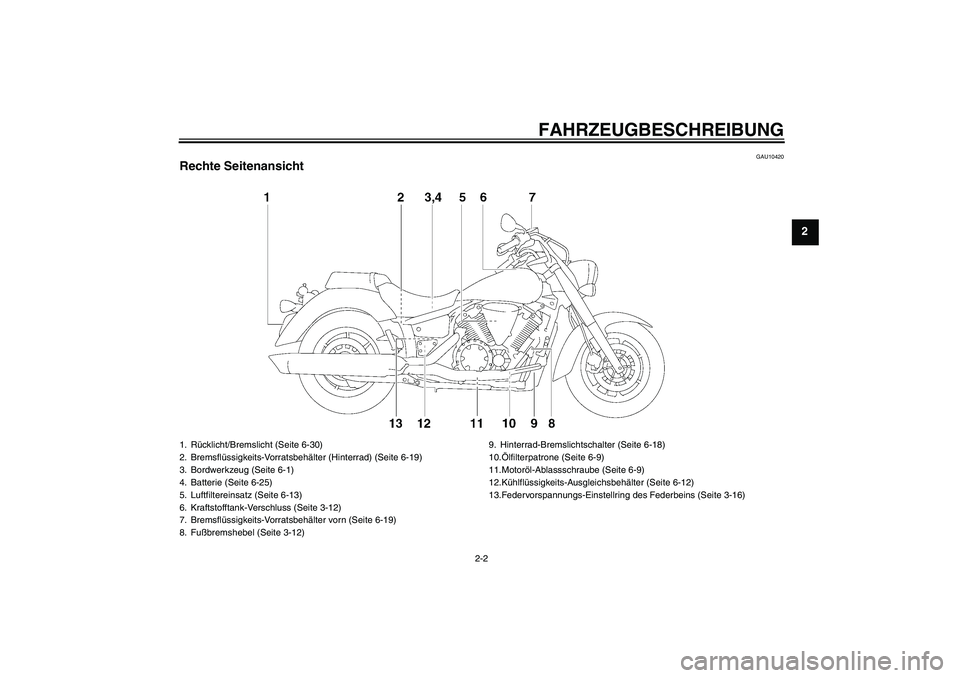 FAHRZEUGBESCHREIBUNG

GAU10420

Rechte Seitenansicht

2

1 2 3,4 5 6 7

13 12 11 10 9 8

1. Rücklicht/Bremslicht (Seite 6-30)
2. Bremsflüssigkeits-Vorratsbehälter (Hinterrad) (Seite 6-19)
3. Bordwerkzeug (Seite 6-1)
4. Batterie (Seite 6-25)
5. Luftfiltereinsatz (Seite 6-13)
6. Kraftstofftank-Verschluss (Seite 3-12)
7. Bremsflüssigkeits-Vorratsbehälter vorn (Seite 6-19)
8. Fußbremshebel (Seite 3-12)

9. Hinterrad-Bremslichtschalter (Seite 6-18)
10.Ölfilterpatrone (Seite 6-9)
11.Motoröl-Ablassschraube (Seite 6-9)
12.Kühlflüssigkeits-Ausgleichsbehälter (Seite 6-12)
13.Federvorspannungs-Einstellring des Federbeins (Seite 3-16)

2-2

carmanualsonline.info